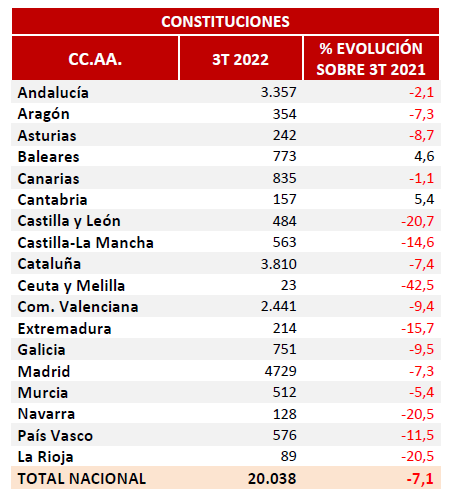 CONSTITUCIONES

| CC.AA. | 3T 2022 | % EVOLUCIÓN SOBRE 3T 2021 |
|---|---|---|
| Andalucía | 3.357 | -2,1 |
| Aragón | 354 | -7,3 |
| Asturias | 242 | -8,7 |
| Baleares | 773 | 4,6 |
| Canarias | 835 | -1,1 |
| Cantabria | 157 | 5,4 |
| Castilla y León | 484 | -20,7 |
| Castilla-La Mancha | 563 | -14,6 |
| Cataluña | 3.810 | -7,4 |
| Ceuta y Melilla | 23 | -42,5 |
| Com. Valenciana | 2.441 | -9,4 |
| Extremadura | 214 | -15,7 |
| Galicia | 751 | -9,5 |
| Madrid | 4729 | -7,3 |
| Murcia | 512 | -5,4 |
| Navarra | 128 | -20,5 |
| País Vasco | 576 | -11,5 |
| La Rioja | 89 | -20,5 |
| TOTAL NACIONAL | 20.038 | -7,1 |